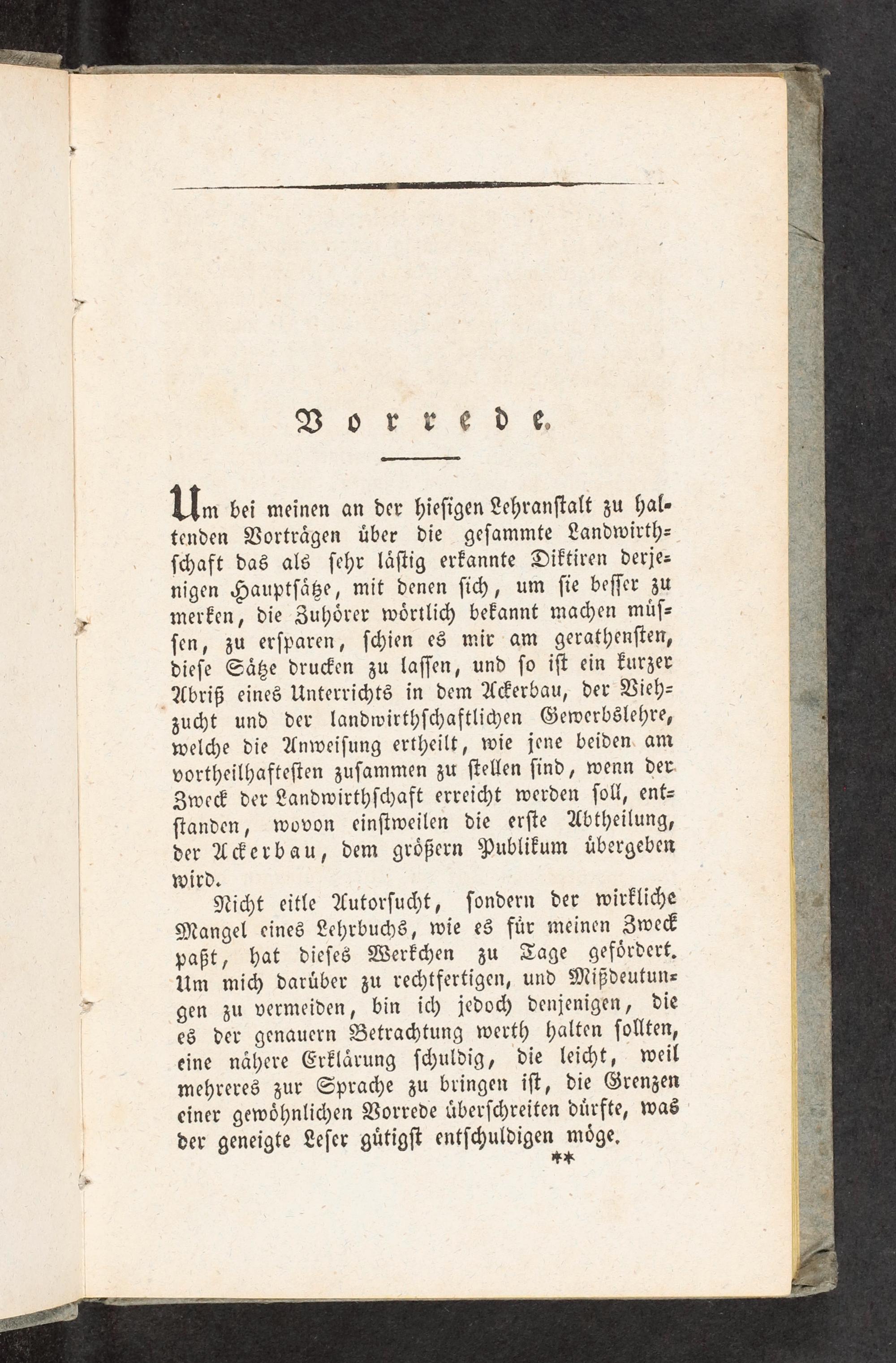 Vorrede.

Um bei meinen an der hiesigen Lehranstalt zu haltenden Vorträgen über die gesammte Landwirthschaft das als sehr lästig erkannte Diktiren derjenigen Hauptsätze, mit denen sich, um sie besser zu merken, die Zuhörer wörtlich bekannt machen müssen, zu ersparen, schien es mir am gerathensten, diese Sätze drucken zu lassen, und so ist ein kurzer Abriß eines Unterrichts in dem Ackerbau, der Viehzucht und der landwirthschaftlichen Gewerbslehre, welche die Anweisung ertheilt, wie jene beiden am vortheilhaftesten zusammen zu stellen sind, wenn der Zweck der Landwirthschaft erreicht werden soll, entstanden, wovon einstweilen die erste Abtheilung, der Ackerbau, dem größern Publikum übergeben wird.

Nicht eitle Autorsucht, sondern der wirkliche Mangel eines Lehrbuchs, wie es für meinen Zweck paßt, hat dieses Werkchen zu Tage gefördert. Um mich darüber zu rechtfertigen, und Mißdeutungen zu vermeiden, bin ich jedoch denjenigen, die es der genauern Betrachtung werth halten sollten, eine nähere Erklärung schuldig, die leicht, weil mehreres zur Sprache zu bringen ist, die Grenzen einer gewöhnlichen Vorrede überschreiten dürfte, was der geneigte Leser gütigst entschuldigen möge.

**